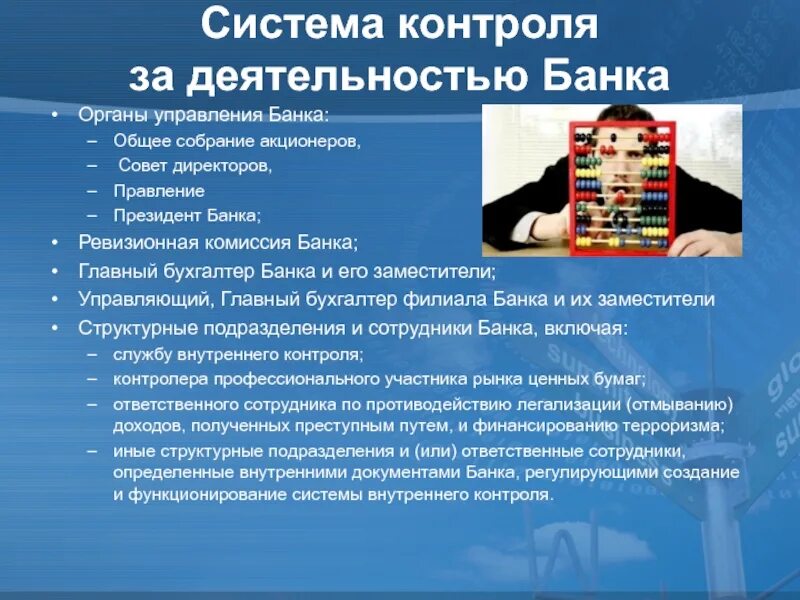 Система контроля за деятельностью Банка

• Органы управления Банка:
– Общее собрание акционеров,
– Совет директоров,
– Правление
– Президент Банка;
• Ревизионная комиссия Банка;
• Главный бухгалтер Банка и его заместители;
• Управляющий, Главный бухгалтер филиала Банка и их заместители
• Структурные подразделения и сотрудники Банка, включая:
– службу внутреннего контроля;
– контролера профессионального участника рынка ценных бумаг;
– ответственного сотрудника по противодействию легализации (отмыванию) доходов, полученных преступным путем, и финансированию терроризма;
– иные структурные подразделения и (или) ответственные сотрудники, определенные внутренними документами Банка, регулирующими создание и функционирование системы внутреннего контроля.